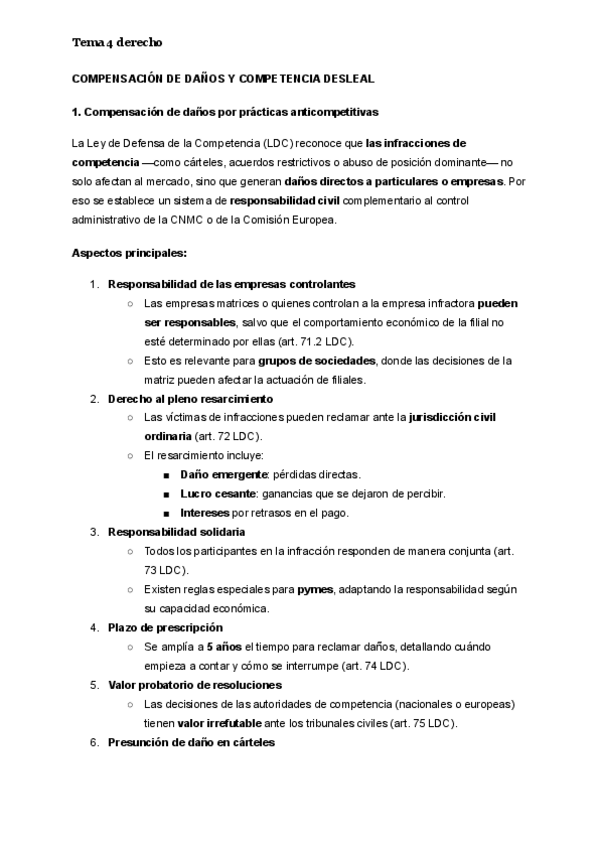 Tema 4 derecho

COMPENSACIÓN DE DAÑOS Y COMPETENCIA DESLEAL

1. Compensación de daños por prácticas anticompetitivas

La Ley de Defensa de la Competencia (LDC) reconoce que las infracciones de competencia —como cárteles, acuerdos restrictivos o abuso de posición dominante— no solo afectan al mercado, sino que generan daños directos a particulares o empresas. Por eso se establece un sistema de responsabilidad civil complementario al control administrativo de la CNMC o de la Comisión Europea.

Aspectos principales:

1. Responsabilidad de las empresas controlantes
   ○ Las empresas matrices o quienes controlan a la empresa infractora pueden ser responsables, salvo que el comportamiento económico de la filial no esté determinado por ellas (art. 71.2 LDC).
   ○ Esto es relevante para grupos de sociedades, donde las decisiones de la matriz pueden afectar la actuación de filiales.
2. Derecho al pleno resarcimiento
   ○ Las víctimas de infracciones pueden reclamar ante la jurisdicción civil ordinaria (art. 72 LDC).
   ○ El resarcimiento incluye:
      ■ Daño emergente: pérdidas directas.
      ■ Lucro cesante: ganancias que se dejaron de percibir.
      ■ Intereses por retrasos en el pago.
3. Responsabilidad solidaria
   ○ Todos los participantes en la infracción responden de manera conjunta (art. 73 LDC).
   ○ Existen reglas especiales para pymes, adaptando la responsabilidad según su capacidad económica.
4. Plazo de prescripción
   ○ Se amplía a 5 años el tiempo para reclamar daños, detallando cuándo empieza a contar y cómo se interrumpe (art. 74 LDC).
5. Valor probatorio de resoluciones
   ○ Las decisiones de las autoridades de competencia (nacionales o europeas) tienen valor irrefutable ante los tribunales civiles (art. 75 LDC).
6. Presunción de daño en cárteles